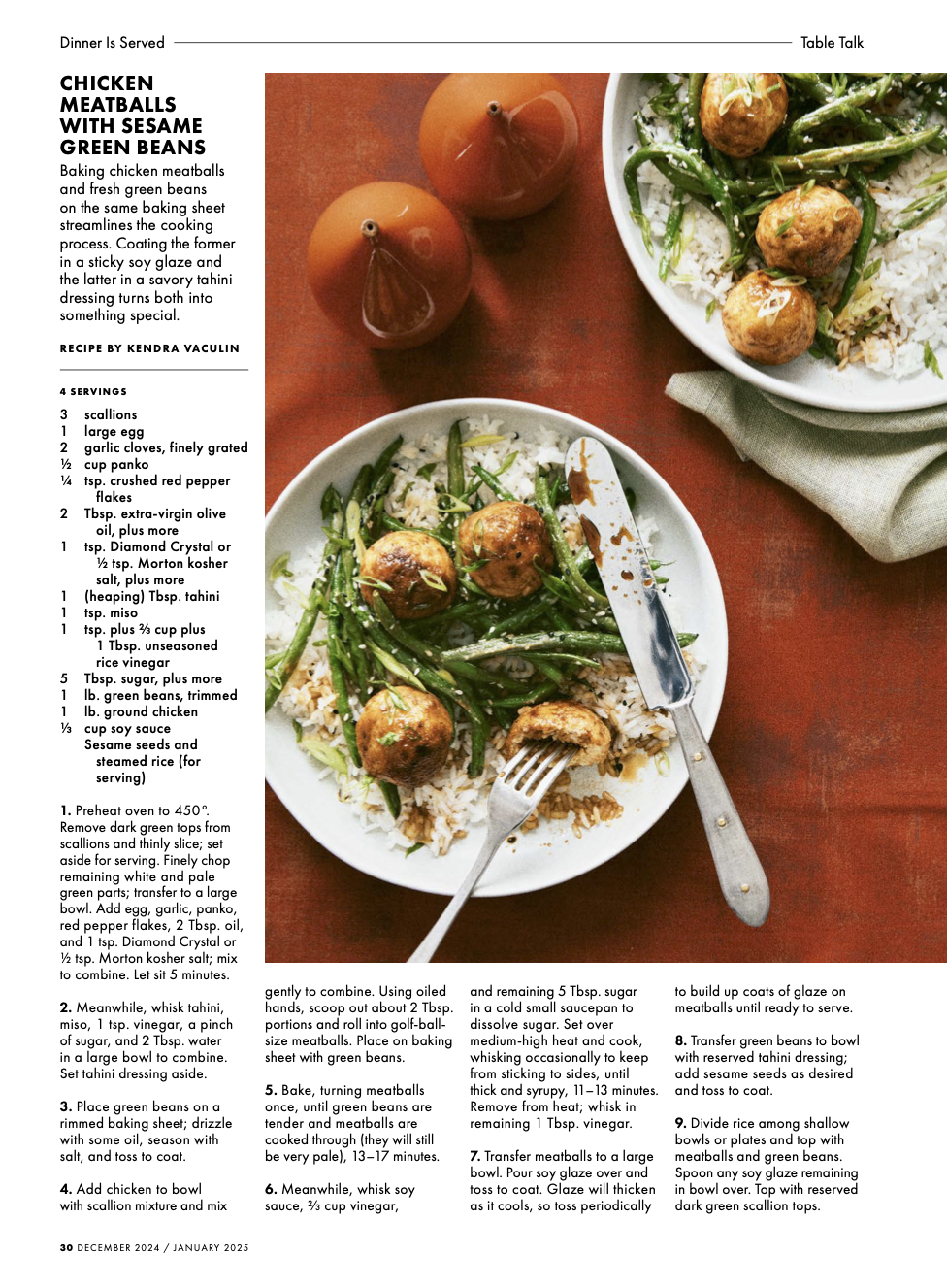 Dinner Is Served

Table Talk

CHICKEN MEATBALLS WITH SESAME GREEN BEANS

Baking chicken meatballs and fresh green beans on the same baking sheet streamlines the cooking process. Coating the former in a sticky soy glaze and the latter in a savory tahini dressing turns both into something special.

RECIPE BY KENDRA VACULIN

4 SERVINGS

3 scallions
1 large egg
2 garlic cloves, finely grated
½ cup panko
¼ tsp. crushed red pepper flakes
2 Tbsp. extra-virgin olive oil, plus more
1 tsp. Diamond Crystal or ½ tsp. Morton kosher salt, plus more
1 (heaping) Tbsp. tahini
1 tsp. miso
1 tsp. plus ⅔ cup plus 1 Tbsp. unseasoned rice vinegar
5 Tbsp. sugar, plus more
1 lb. green beans, trimmed
1 lb. ground chicken
⅓ cup soy sauce
Sesame seeds and steamed rice (for serving)

1. Preheat oven to 450°. Remove dark green tops from scallions and thinly slice; set aside for serving. Finely chop remaining white and pale green parts; transfer to a large bowl. Add egg, garlic, panko, red pepper flakes, 2 Tbsp. oil, and 1 tsp. Diamond Crystal or ½ tsp. Morton kosher salt; mix to combine. Let sit 5 minutes.

2. Meanwhile, whisk tahini, miso, 1 tsp. vinegar, a pinch of sugar, and 2 Tbsp. water in a large bowl to combine. Set tahini dressing aside.

3. Place green beans on a rimmed baking sheet; drizzle with some oil, season with salt, and toss to coat.

4. Add chicken to bowl with scallion mixture and mix gently to combine. Using oiled hands, scoop out about 2 Tbsp. portions and roll into golf-ball-size meatballs. Place on baking sheet with green beans.

5. Bake, turning meatballs once, until green beans are tender and meatballs are cooked through (they will still be very pale), 13–17 minutes.

6. Meanwhile, whisk soy sauce, ⅔ cup vinegar, and remaining 5 Tbsp. sugar in a cold small saucepan to dissolve sugar. Set over medium-high heat and cook, whisking occasionally to keep from sticking to sides, until thick and syrupy, 11–13 minutes. Remove from heat; whisk in remaining 1 Tbsp. vinegar.

7. Transfer meatballs to a large bowl. Pour soy glaze over and toss to coat. Glaze will thicken as it cools, so toss periodically to build up coats of glaze on meatballs until ready to serve.

8. Transfer green beans to bowl with reserved tahini dressing; add sesame seeds as desired and toss to coat.

9. Divide rice among shallow bowls or plates and top with meatballs and green beans. Spoon any soy glaze remaining in bowl over. Top with reserved dark green scallion tops.

30 DECEMBER 2024 / JANUARY 2025